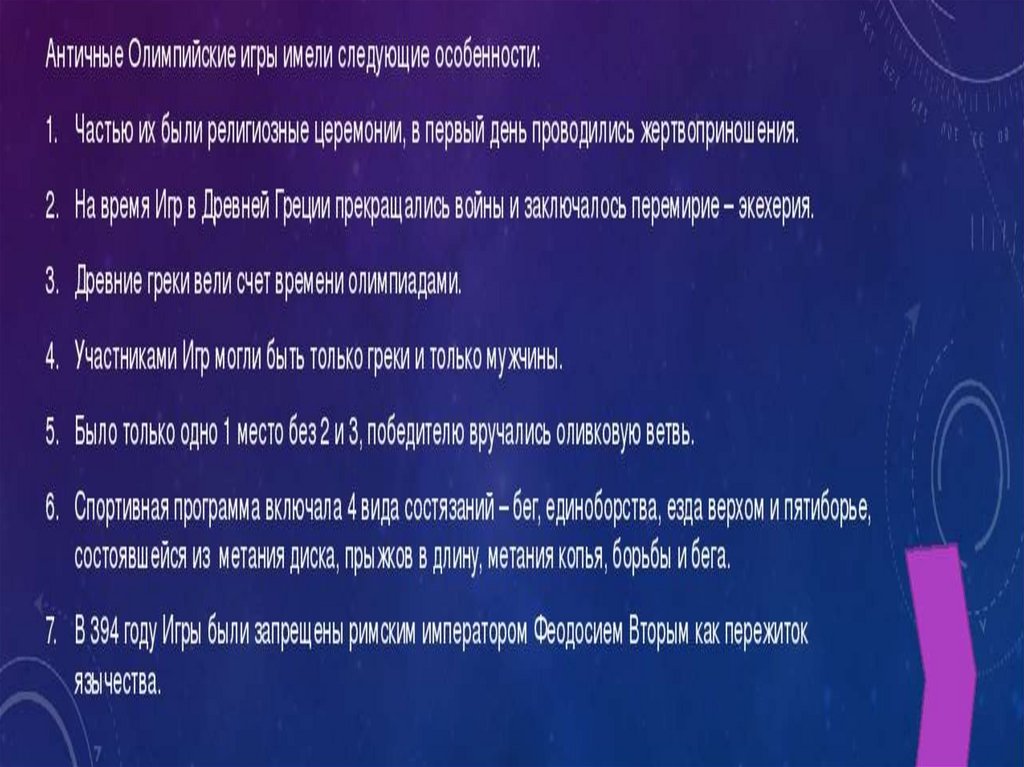 Античные Олимпийские игры имели следующие особенности:

1. Частью их были религиозные церемонии, в первый день проводились жертвоприношения.

2. На время Игр в Древней Греции прекращались войны и заключалось перемирие – экехерия.

3. Древние греки вели счет времени олимпиадами.

4. Участниками Игр могли быть только греки и только мужчины.

5. Было только одно 1 место без 2 и 3, победителю вручались оливковую ветвь.

6. Спортивная программа включала 4 вида состязаний – бег, единоборства, езда верхом и пятиборье, состоявшейся из метания диска, прыжков в длину, метания копья, борьбы и бега.

7. В 394 году Игры были запрещены римским императором Феодосием Вторым как пережиток язычества.